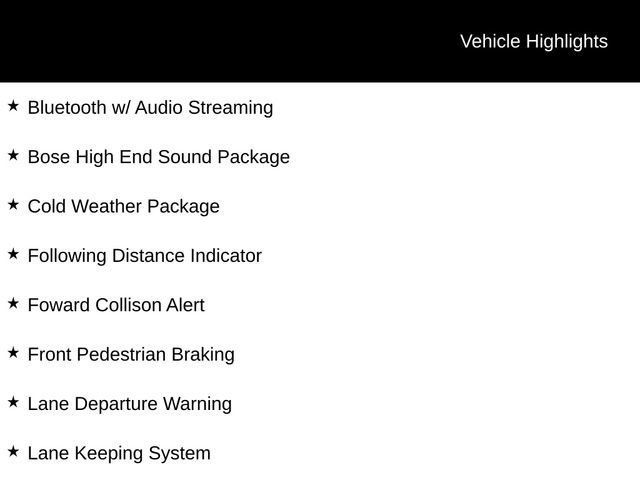 Vehicle Highlights

★ Bluetooth w/ Audio Streaming

★ Bose High End Sound Package

★ Cold Weather Package

★ Following Distance Indicator

★ Foward Collison Alert

★ Front Pedestrian Braking

★ Lane Departure Warning

★ Lane Keeping System